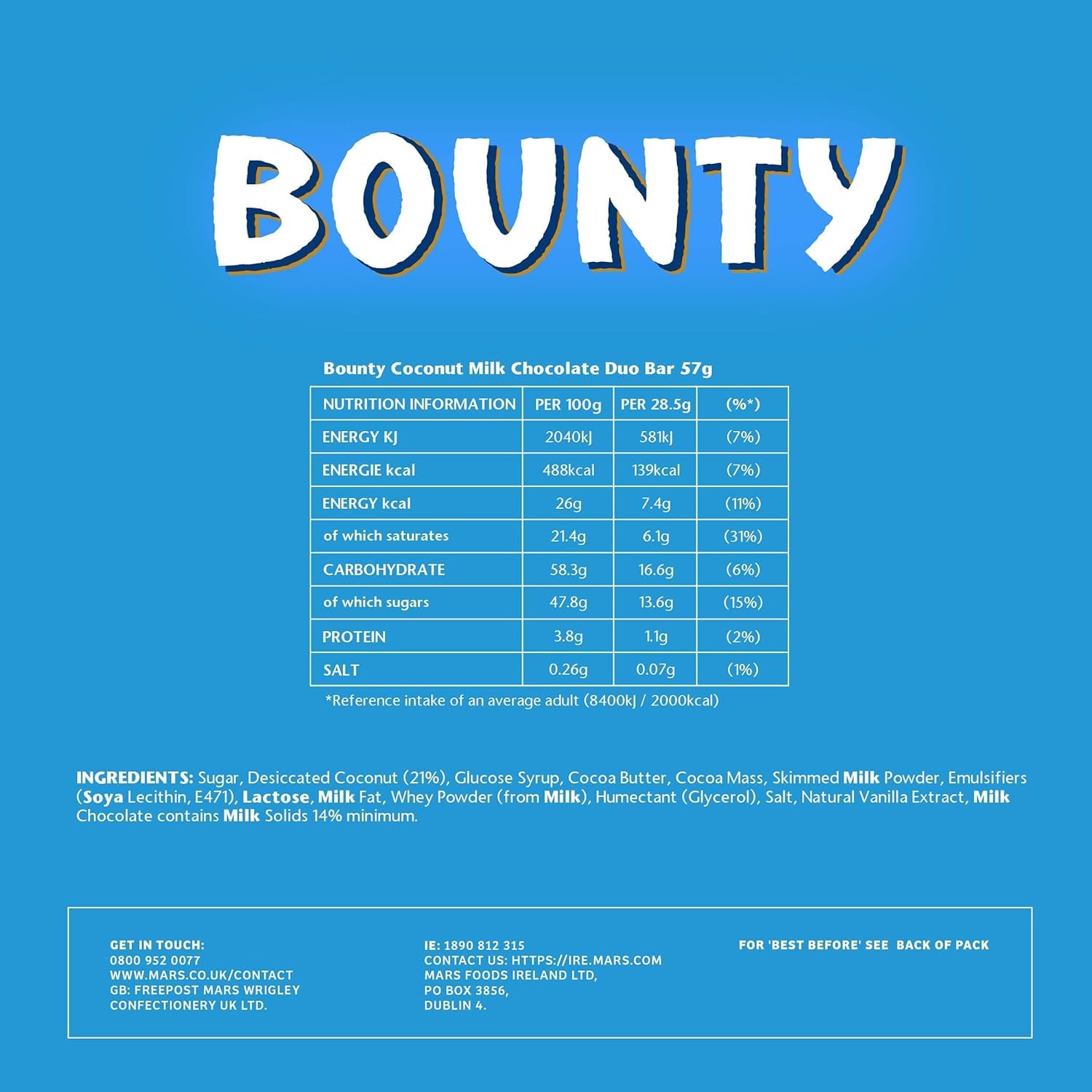 BOUNTY

Bounty Coconut Milk Chocolate Duo Bar 57g

| NUTRITION INFORMATION | PER 100g | PER 28.5g | (%*) |
|---|---|---|---|
| ENERGY KJ | 2040kJ | 581kJ | (7%) |
| ENERGIE kcal | 488kcal | 139kcal | (7%) |
| ENERGY kcal | 26g | 7.4g | (11%) |
| of which saturates | 21.4g | 6.1g | (31%) |
| CARBOHYDRATE | 58.3g | 16.6g | (6%) |
| of which sugars | 47.8g | 13.6g | (15%) |
| PROTEIN | 3.8g | 1.1g | (2%) |
| SALT | 0.26g | 0.07g | (1%) |

*Reference intake of an average adult (8400kJ / 2000kcal)

INGREDIENTS: Sugar, Desiccated Coconut (21%), Glucose Syrup, Cocoa Butter, Cocoa Mass, Skimmed Milk Powder, Emulsifiers (Soya Lecithin, E471), Lactose, Milk Fat, Whey Powder (from Milk), Humectant (Glycerol), Salt, Natural Vanilla Extract, Milk Chocolate contains Milk Solids 14% minimum.

GET IN TOUCH:
0800 952 0077
WWW.MARS.CO.UK/CONTACT
GB: FREEPOST MARS WRIGLEY CONFECTIONERY UK LTD.

IE: 1890 812 315
CONTACT US: HTTPS://IRE.MARS.COM
MARS FOODS IRELAND LTD,
PO BOX 3856,
DUBLIN 4.

FOR 'BEST BEFORE' SEE BACK OF PACK